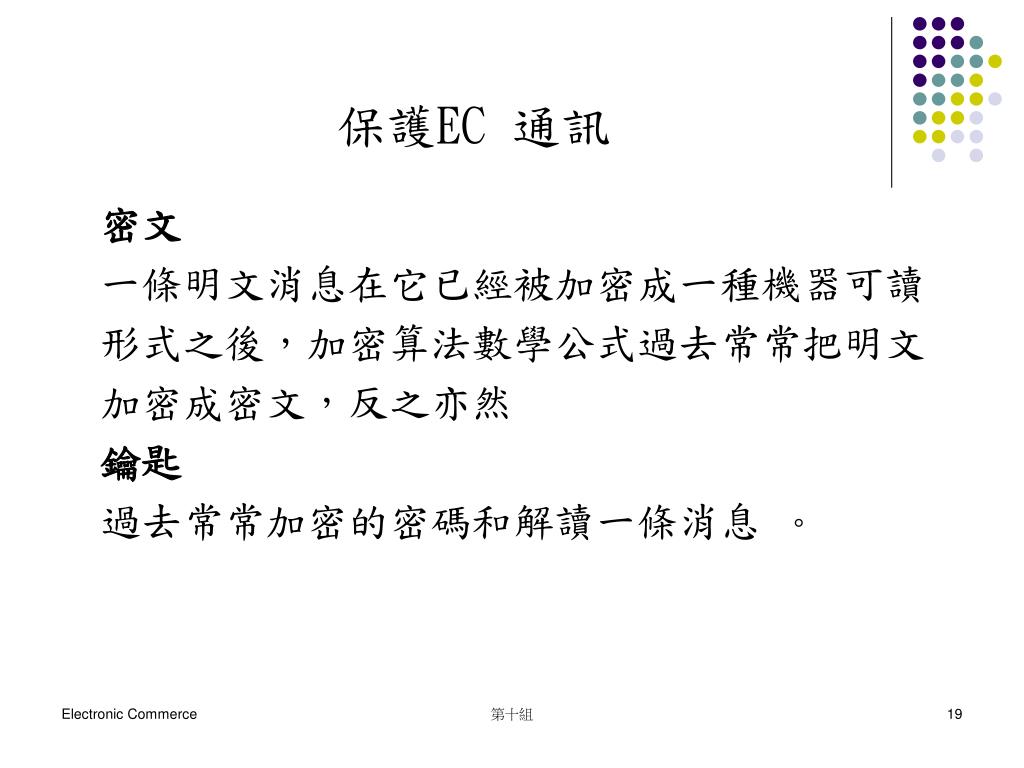 保護EC 通訊

密文

一條明文消息在它已經被加密成一種機器可讀形式之後，加密算法數學公式過去常常把明文加密成密文，反之亦然

鑰匙

過去常常加密的密碼和解讀一條消息 。

Electronic Commerce

第十組

19